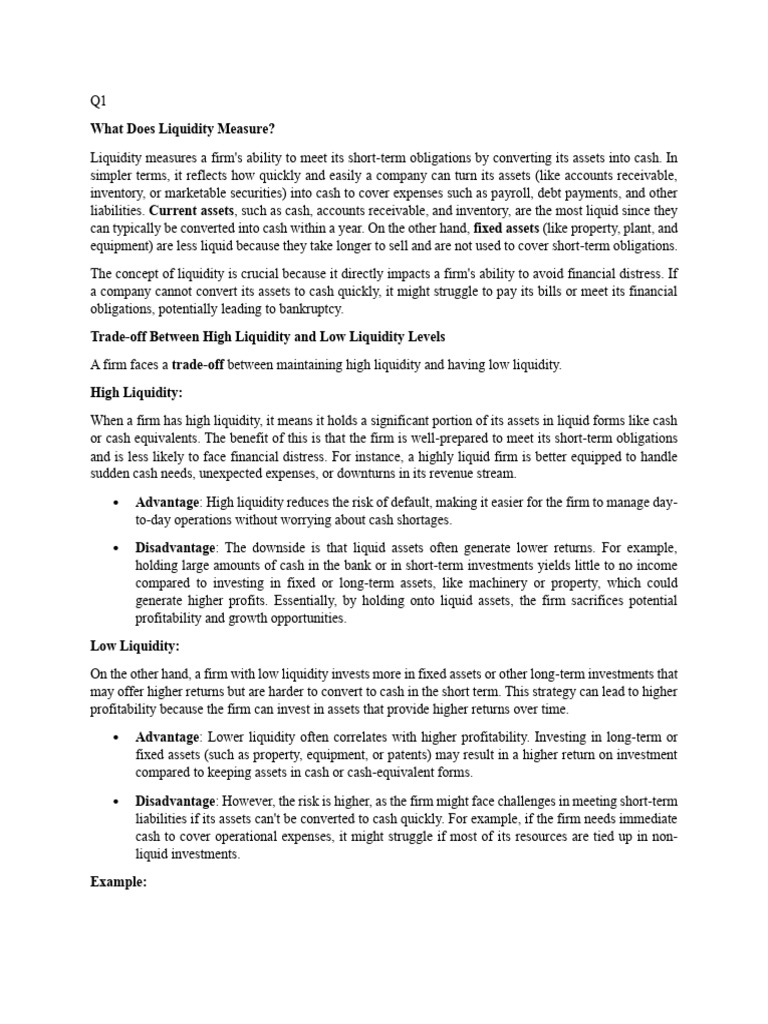 Q1

What Does Liquidity Measure?

Liquidity measures a firm's ability to meet its short-term obligations by converting its assets into cash. In simpler terms, it reflects how quickly and easily a company can turn its assets (like accounts receivable, inventory, or marketable securities) into cash to cover expenses such as payroll, debt payments, and other liabilities. Current assets, such as cash, accounts receivable, and inventory, are the most liquid since they can typically be converted into cash within a year. On the other hand, fixed assets (like property, plant, and equipment) are less liquid because they take longer to sell and are not used to cover short-term obligations.

The concept of liquidity is crucial because it directly impacts a firm's ability to avoid financial distress. If a company cannot convert its assets to cash quickly, it might struggle to pay its bills or meet its financial obligations, potentially leading to bankruptcy.

Trade-off Between High Liquidity and Low Liquidity Levels

A firm faces a trade-off between maintaining high liquidity and having low liquidity.

High Liquidity:

When a firm has high liquidity, it means it holds a significant portion of its assets in liquid forms like cash or cash equivalents. The benefit of this is that the firm is well-prepared to meet its short-term obligations and is less likely to face financial distress. For instance, a highly liquid firm is better equipped to handle sudden cash needs, unexpected expenses, or downturns in its revenue stream.

• Advantage: High liquidity reduces the risk of default, making it easier for the firm to manage day-to-day operations without worrying about cash shortages.

• Disadvantage: The downside is that liquid assets often generate lower returns. For example, holding large amounts of cash in the bank or in short-term investments yields little to no income compared to investing in fixed or long-term assets, like machinery or property, which could generate higher profits. Essentially, by holding onto liquid assets, the firm sacrifices potential profitability and growth opportunities.

Low Liquidity:

On the other hand, a firm with low liquidity invests more in fixed assets or other long-term investments that may offer higher returns but are harder to convert to cash in the short term. This strategy can lead to higher profitability because the firm can invest in assets that provide higher returns over time.

• Advantage: Lower liquidity often correlates with higher profitability. Investing in long-term or fixed assets (such as property, equipment, or patents) may result in a higher return on investment compared to keeping assets in cash or cash-equivalent forms.

• Disadvantage: However, the risk is higher, as the firm might face challenges in meeting short-term liabilities if its assets can't be converted to cash quickly. For example, if the firm needs immediate cash to cover operational expenses, it might struggle if most of its resources are tied up in non-liquid investments.

Example: